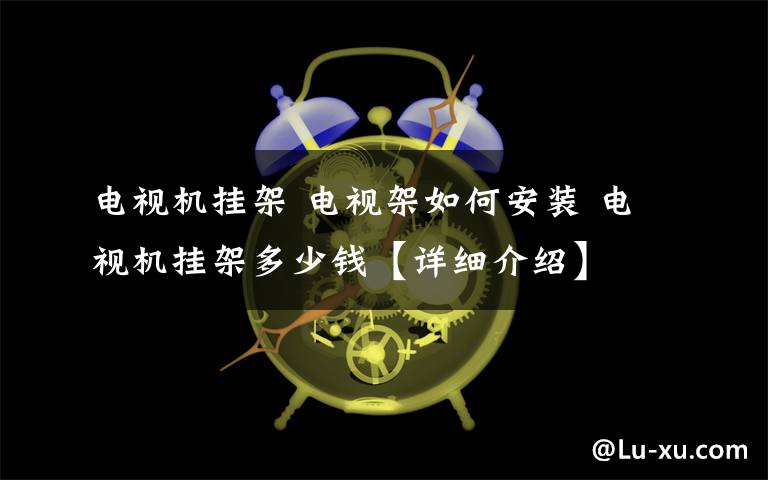 电视机挂架 电视架如何安装 电视机挂架多少钱【详细介绍】

@Lu-xu.com